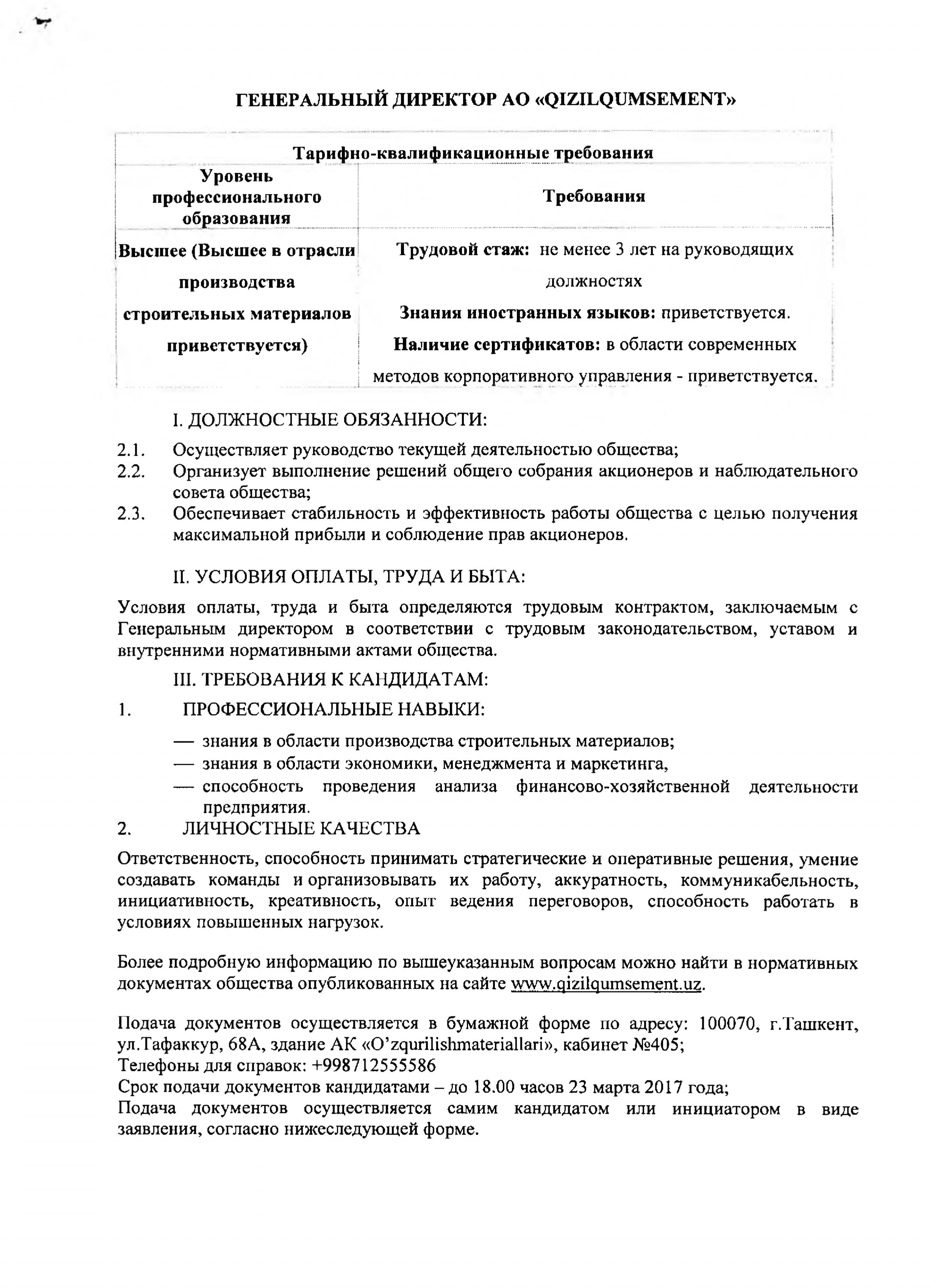 ГЕНЕРАЛЬНЫЙ ДИРЕКТОР АО «QIZILQUMSEMENT»

| Тарифно-квалификационные требования | |
|---|---|
| Уровень профессионального образования | Требования |
| Высшее (Высшее в отрасли производства строительных материалов приветствуется) | Трудовой стаж: не менее 3 лет на руководящих должностях Знания иностранных языков: приветствуется. Наличие сертификатов: в области современных методов корпоративного управления - приветствуется. |

I. ДОЛЖНОСТНЫЕ ОБЯЗАННОСТИ:

2.1. Осуществляет руководство текущей деятельностью общества;
2.2. Организует выполнение решений общего собрания акционеров и наблюдательного совета общества;
2.3. Обеспечивает стабильность и эффективность работы общества с целью получения максимальной прибыли и соблюдение прав акционеров.

II. УСЛОВИЯ ОПЛАТЫ, ТРУДА И БЫТА:

Условия оплаты, труда и быта определяются трудовым контрактом, заключаемым с Генеральным директором в соответствии с трудовым законодательством, уставом и внутренними нормативными актами общества.

III. ТРЕБОВАНИЯ К КАНДИДАТАМ:

1. ПРОФЕССИОНАЛЬНЫЕ НАВЫКИ:

— знания в области производства строительных материалов;
— знания в области экономики, менеджмента и маркетинга,
— способность проведения анализа финансово-хозяйственной деятельности предприятия.

2. ЛИЧНОСТНЫЕ КАЧЕСТВА

Ответственность, способность принимать стратегические и оперативные решения, умение создавать команды и организовывать их работу, аккуратность, коммуникабельность, инициативность, креативность, опыт ведения переговоров, способность работать в условиях повышенных нагрузок.

Более подробную информацию по вышеуказанным вопросам можно найти в нормативных документах общества опубликованных на сайте www.qizilqumsement.uz.

Подача документов осуществляется в бумажной форме по адресу: 100070, г.Ташкент, ул.Тафаккур, 68А, здание АК «O'zqurilishmateriallari», кабинет №405;
Телефоны для справок: +998712555586
Срок подачи документов кандидатами – до 18.00 часов 23 марта 2017 года;
Подача документов осуществляется самим кандидатом или инициатором в виде заявления, согласно нижеследующей форме.